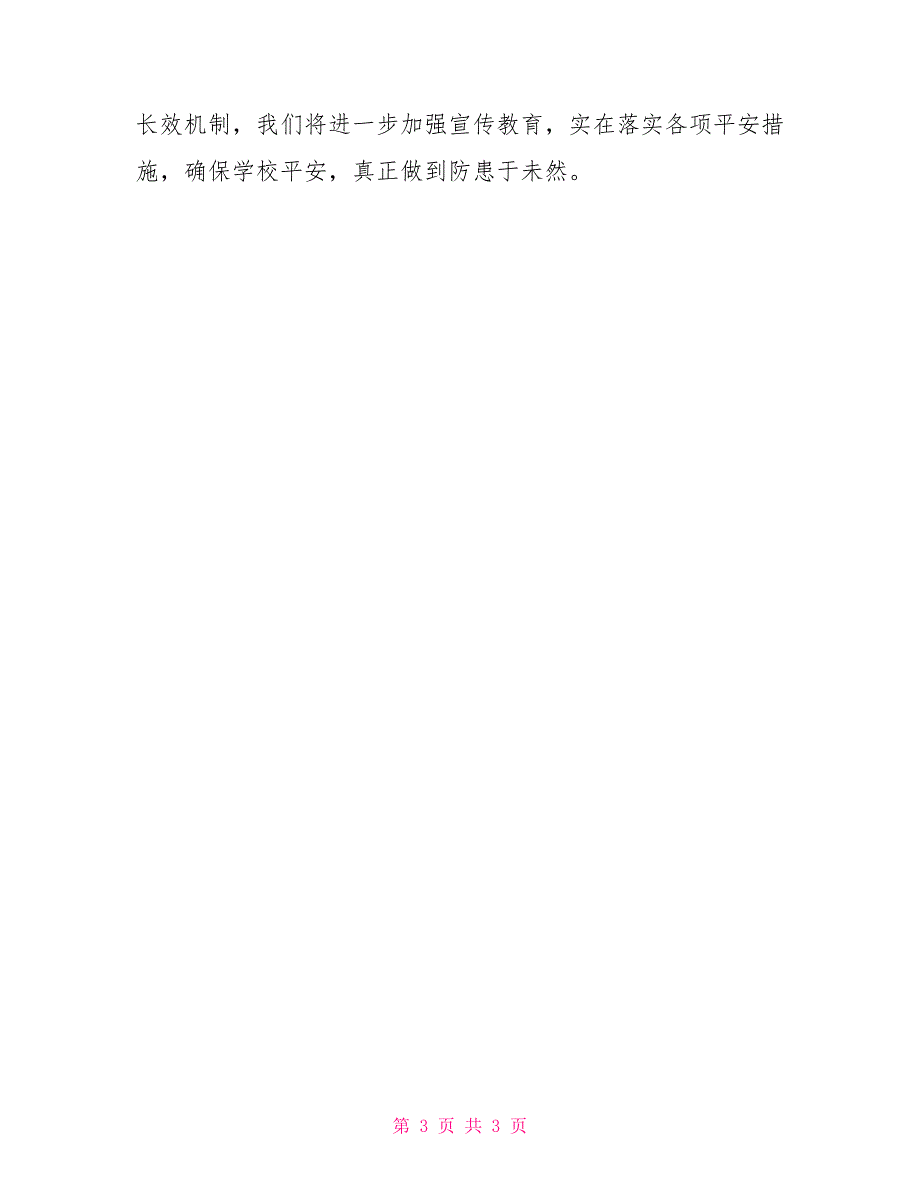 长效机制，我们将进一步加强宣传教育，实在落实各项平安措施，确保学校平安，真正做到防患于未然。

第 3 页 共 3 页